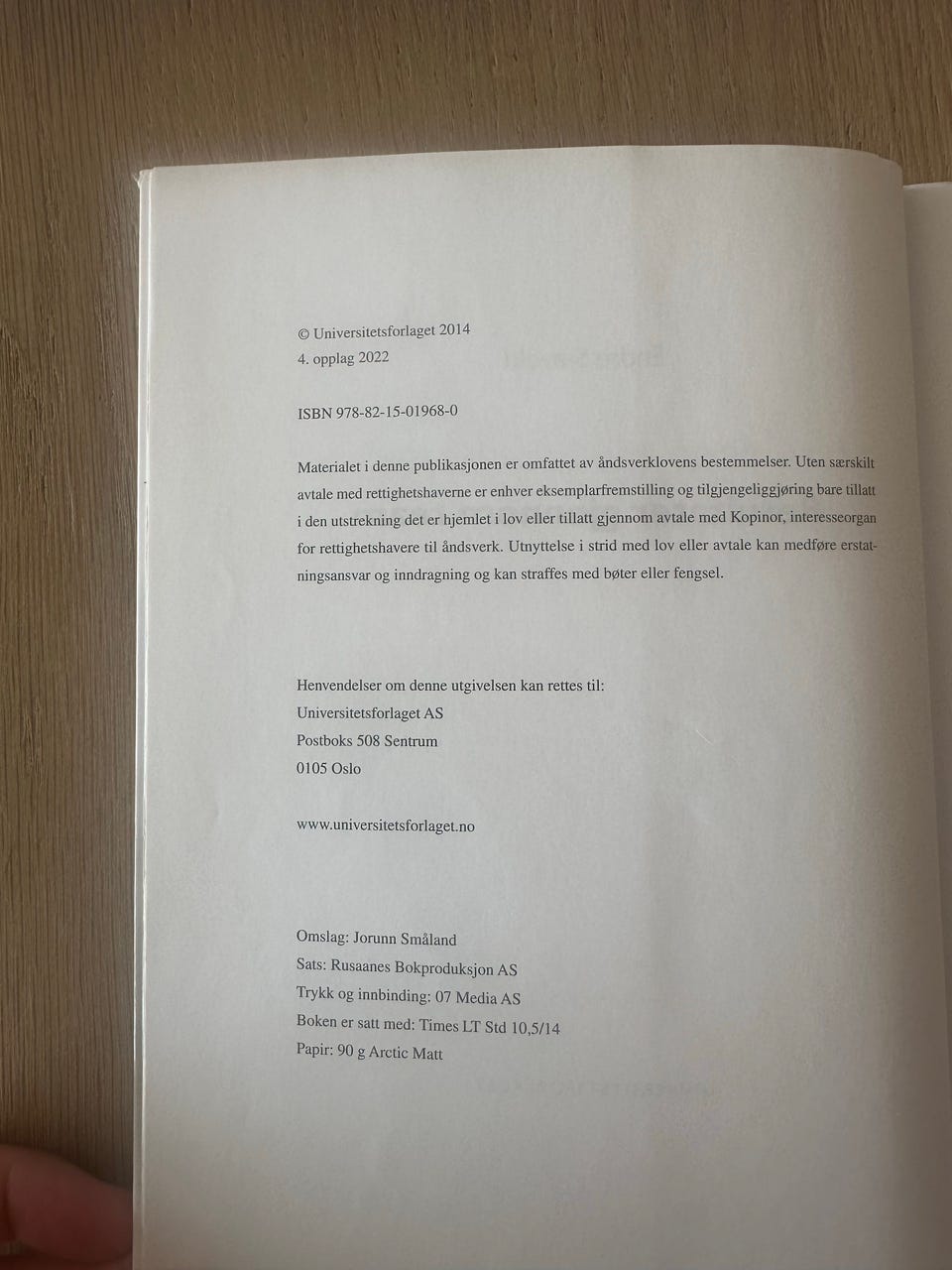 © Universitetsforlaget 2014
4. opplag 2022

ISBN 978-82-15-01968-0

Materialet i denne publikasjonen er omfattet av åndsverklovens bestemmelser. Uten særskilt avtale med rettighetshaverne er enhver eksemplarfremstilling og tilgjengeliggjøring bare tillatt i den utstrekning det er hjemlet i lov eller tillatt gjennom avtale med Kopinor, interesseorgan for rettighetshavere til åndsverk. Utnyttelse i strid med lov eller avtale kan medføre erstatningsansvar og inndragning og kan straffes med bøter eller fengsel.

Henvendelser om denne utgivelsen kan rettes til:
Universitetsforlaget AS
Postboks 508 Sentrum
0105 Oslo

www.universitetsforlaget.no

Omslag: Jorunn Småland
Sats: Rusaanes Bokproduksjon AS
Trykk og innbinding: 07 Media AS
Boken er satt med: Times LT Std 10,5/14
Papir: 90 g Arctic Matt